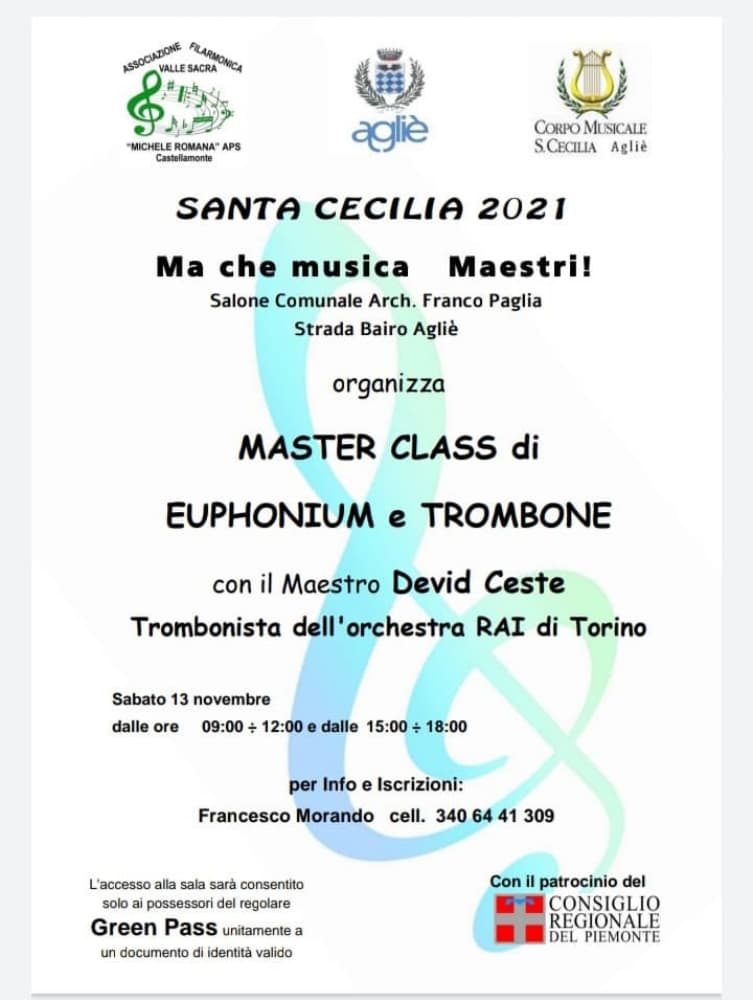 ASSOCIAZIONE FILARMONICA VALLE SACRA
"MICHELE ROMANA" APS
Castellamonte

agliè

CORPO MUSICALE
S.CECILIA Agliè

SANTA CECILIA 2021

Ma che musica Maestri!
Salone Comunale Arch. Franco Paglia
Strada Bairo Agliè

organizza

MASTER CLASS di

EUPHONIUM e TROMBONE

con il Maestro Devid Ceste
Trombonista dell'orchestra RAI di Torino

Sabato 13 novembre
dalle ore 09:00 ÷ 12:00 e dalle 15:00 ÷ 18:00

per Info e Iscrizioni:
Francesco Morando cell. 340 64 41 309

L'accesso alla sala sarà consentito solo ai possessori del regolare Green Pass unitamente a un documento di identità valido

Con il patrocinio del
CONSIGLIO REGIONALE DEL PIEMONTE